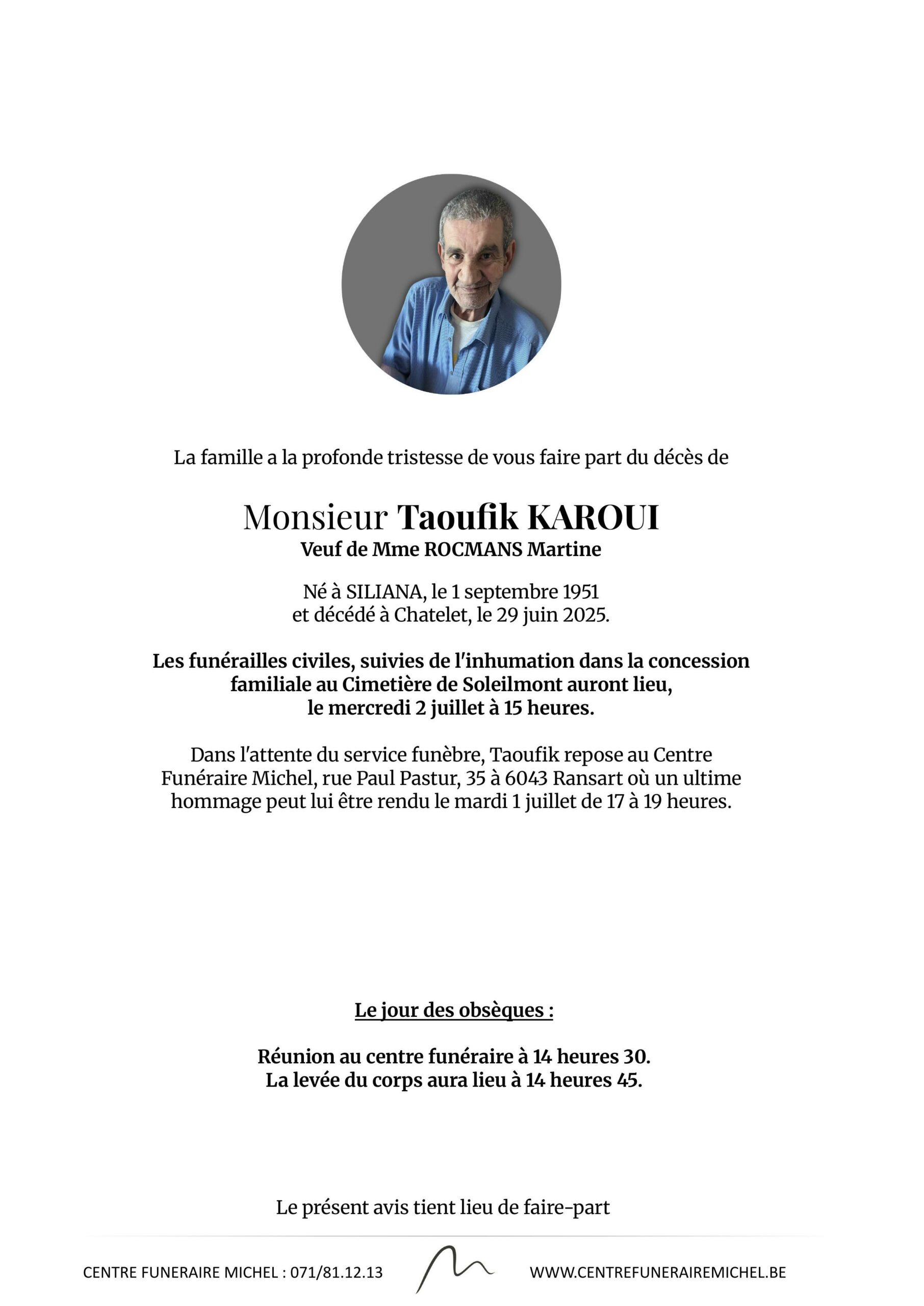 La famille a la profonde tristesse de vous faire part du décès de

Monsieur Taoufik KAROUI
Veuf de Mme ROCMANS Martine

Né à SILIANA, le 1 septembre 1951
et décédé à Chatelet, le 29 juin 2025.

Les funérailles civiles, suivies de l'inhumation dans la concession familiale au Cimetière de Soleilmont auront lieu, le mercredi 2 juillet à 15 heures.

Dans l'attente du service funèbre, Taoufik repose au Centre Funéraire Michel, rue Paul Pastur, 35 à 6043 Ransart où un ultime hommage peut lui être rendu le mardi 1 juillet de 17 à 19 heures.

Le jour des obsèques :

Réunion au centre funéraire à 14 heures 30.
La levée du corps aura lieu à 14 heures 45.

Le présent avis tient lieu de faire-part

CENTRE FUNERAIRE MICHEL : 071/81.12.13

WWW.CENTREFUNERAIREMICHEL.BE